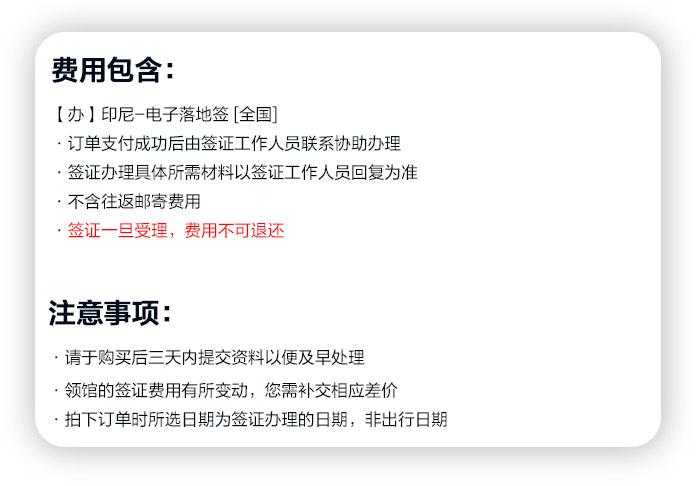 费用包含：

【办】印尼-电子落地签 [全国]
· 订单支付成功后由签证工作人员联系协助办理
· 签证办理具体所需材料以签证工作人员回复为准
· 不含往返邮寄费用
· 签证一旦受理，费用不可退还

注意事项：

· 请于购买后三天内提交资料以便及早处理
· 领馆的签证费用有所变动，您需补交相应差价
· 拍下订单时所选日期为签证办理的日期，非出行日期